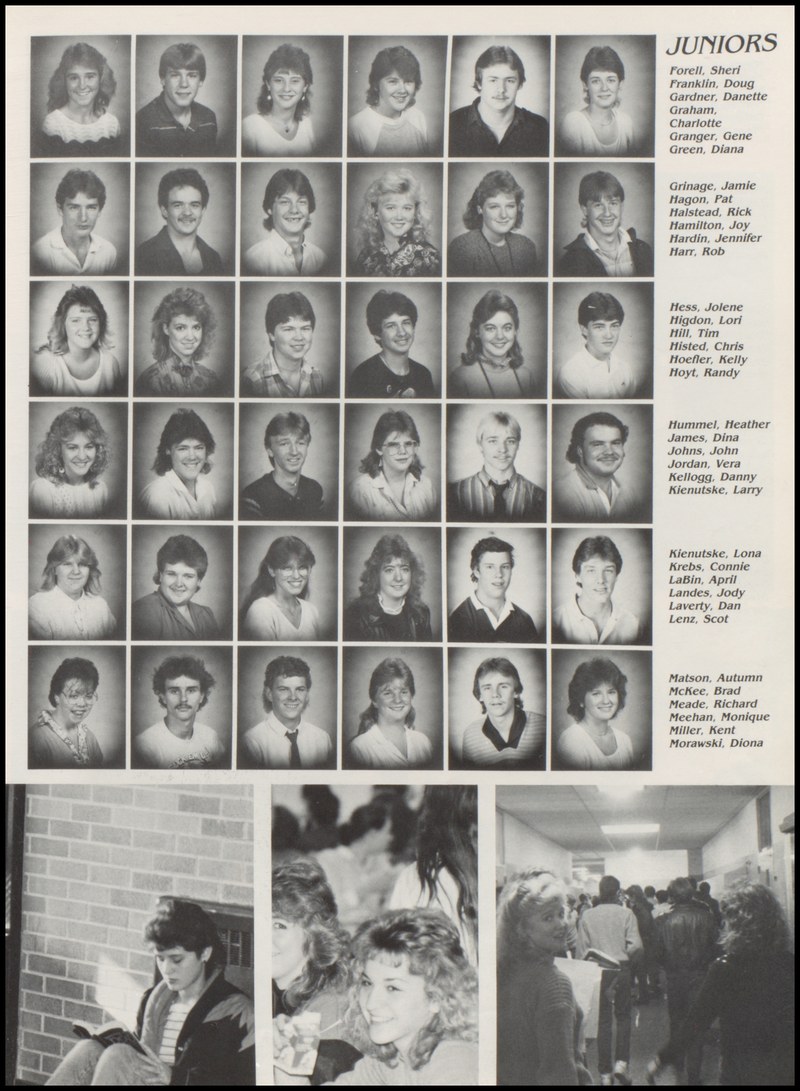 JUNIORS

Forell, Sheri
Franklin, Doug
Gardner, Danette
Graham, Charlotte
Granger, Gene
Green, Diana

Grinage, Jamie
Hagon, Pat
Halstead, Rick
Hamilton, Joy
Hardin, Jennifer
Harr, Rob

Hess, Jolene
Higdon, Lori
Hill, Tim
Histed, Chris
Hoefler, Kelly
Hoyt, Randy

Hummel, Heather
James, Dina
Johns, John
Jordan, Vera
Kellogg, Danny
Kienutske, Larry

Kienutske, Lona
Krebs, Connie
LaBin, April
Landes, Jody
Laverty, Dan
Lenz, Scot

Matson, Autumn
McKee, Brad
Meade, Richard
Meehan, Monique
Miller, Kent
Morawski, Diona